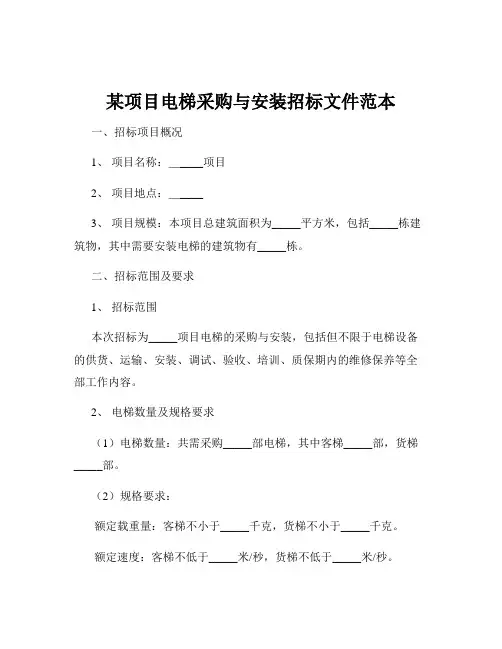 某项目电梯采购与安装招标文件范本

一、招标项目概况

1、项目名称：______项目

2、项目地点：______

3、项目规模：本项目总建筑面积为_____平方米，包括_____栋建筑物，其中需要安装电梯的建筑物有_____栋。

二、招标范围及要求

1、招标范围

本次招标为_____项目电梯的采购与安装，包括但不限于电梯设备的供货、运输、安装、调试、验收、培训、质保期内的维修保养等全部工作内容。

2、电梯数量及规格要求

（1）电梯数量：共需采购_____部电梯，其中客梯_____部，货梯_____部。

（2）规格要求：

额定载重量：客梯不小于_____千克，货梯不小于_____千克。

额定速度：客梯不低于_____米/秒，货梯不低于_____米/秒。